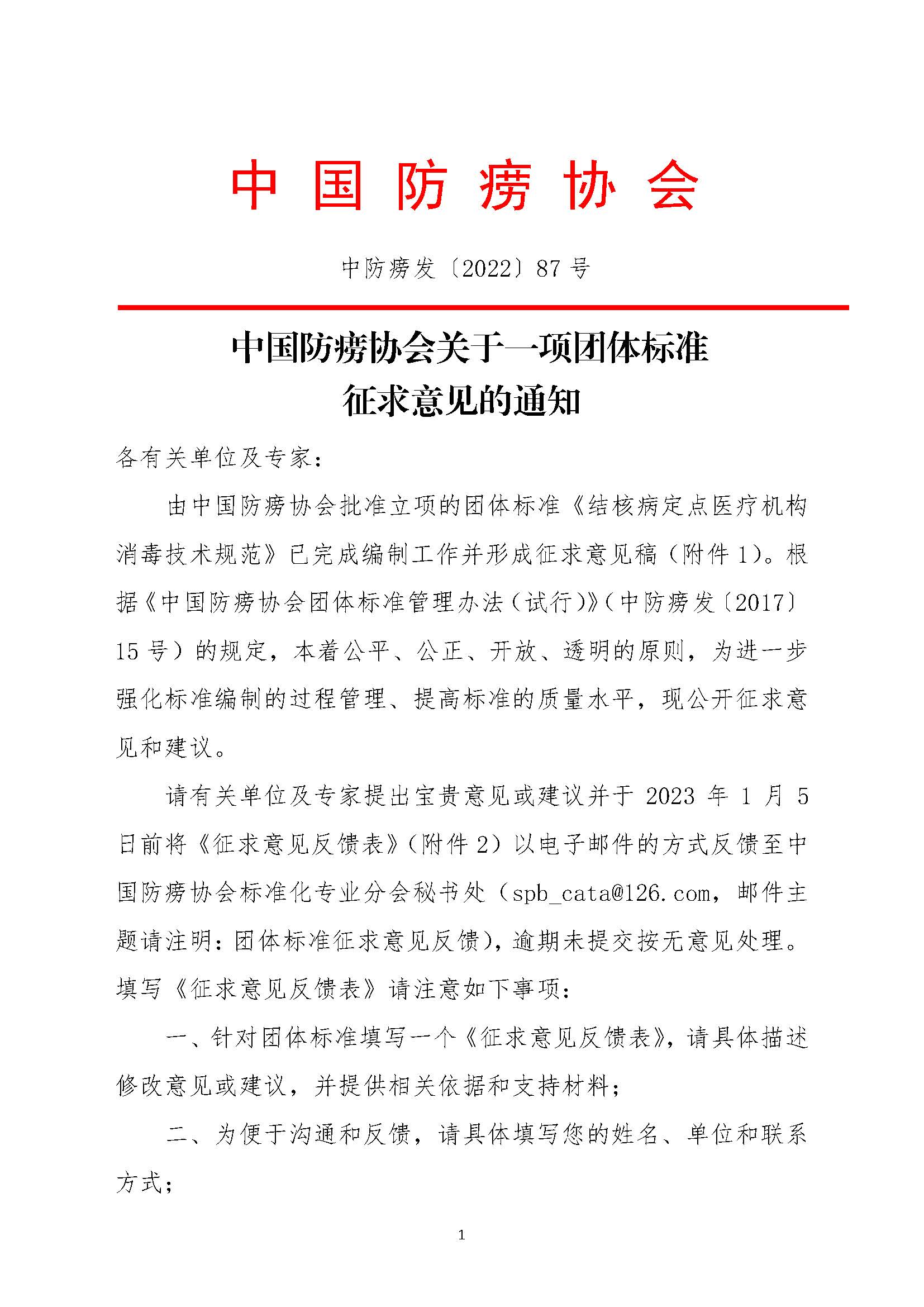 中 国 防 痨 协 会

中防痨发〔2022〕87 号

中国防痨协会关于一项团体标准
征求意见的通知

各有关单位及专家：

由中国防痨协会批准立项的团体标准《结核病定点医疗机构消毒技术规范》已完成编制工作并形成征求意见稿（附件 1）。根据《中国防痨协会团体标准管理办法（试行）》（中防痨发〔2017〕15 号）的规定，本着公平、公正、开放、透明的原则，为进一步强化标准编制的过程管理、提高标准的质量水平，现公开征求意见和建议。

请有关单位及专家提出宝贵意见或建议并于 2023 年 1 月 5 日前将《征求意见反馈表》（附件 2）以电子邮件的方式反馈至中国防痨协会标准化专业分会秘书处（spb_cata@126.com，邮件主题请注明：团体标准征求意见反馈），逾期未提交按无意见处理。填写《征求意见反馈表》请注意如下事项：

一、针对团体标准填写一个《征求意见反馈表》，请具体描述修改意见或建议，并提供相关依据和支持材料；

二、为便于沟通和反馈，请具体填写您的姓名、单位和联系方式；

1